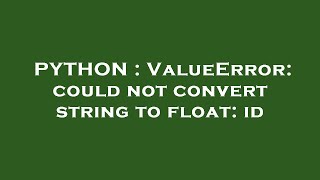 PYTHON : ValueError: could not convert string to float: id